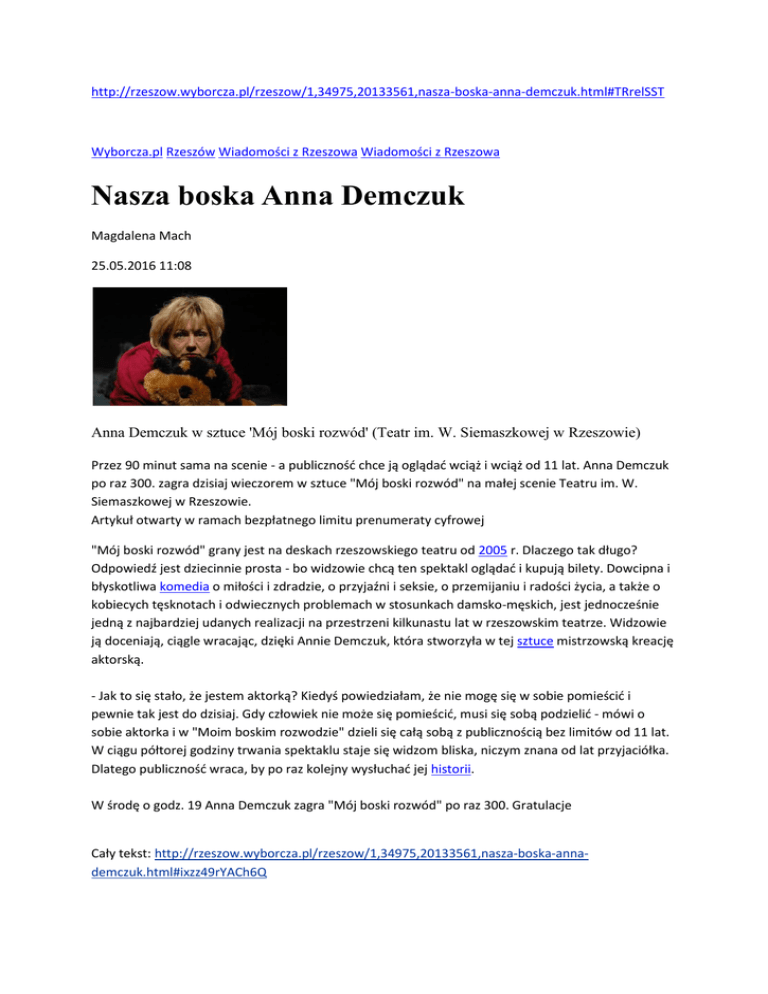 http://rzeszow.wyborcza.pl/rzeszow/1,34975,20133561,nasza-boska-anna-demczuk.html#TRrelSST

Wyborcza.pl Rzeszów Wiadomości z Rzeszowa Wiadomości z Rzeszowa

Nasza boska Anna Demczuk

Magdalena Mach

25.05.2016 11:08

Anna Demczuk w sztuce 'Mój boski rozwód' (Teatr im. W. Siemaszkowej w Rzeszowie)

Przez 90 minut sama na scenie - a publiczność chce ją oglądać wciąż i wciąż od 11 lat. Anna Demczuk po raz 300. zagra dzisiaj wieczorem w sztuce "Mój boski rozwód" na małej scenie Teatru im. W. Siemaszkowej w Rzeszowie.
Artykuł otwarty w ramach bezpłatnego limitu prenumeraty cyfrowej

"Mój boski rozwód" grany jest na deskach rzeszowskiego teatru od 2005 r. Dlaczego tak długo? Odpowiedź jest dziecinnie prosta - bo widzowie chcą ten spektakl oglądać i kupują bilety. Dowcipna i błyskotliwa komedia o miłości i zdradzie, o przyjaźni i seksie, o przemijaniu i radości życia, a także o kobiecych tęsknotach i odwiecznych problemach w stosunkach damsko-męskich, jest jednocześnie jedną z najbardziej udanych realizacji na przestrzeni kilkunastu lat w rzeszowskim teatrze. Widzowie ją doceniają, ciągle wracając, dzięki Annie Demczuk, która stworzyła w tej sztuce mistrzowską kreację aktorską.

- Jak to się stało, że jestem aktorką? Kiedyś powiedziałam, że nie mogę się w sobie pomieścić i pewnie tak jest do dzisiaj. Gdy człowiek nie może się pomieścić, musi się sobą podzielić - mówi o sobie aktorka i w "Moim boskim rozwodzie" dzieli się całą sobą z publicznością bez limitów od 11 lat. W ciągu półtorej godziny trwania spektaklu staje się widzom bliska, niczym znana od lat przyjaciółka. Dlatego publiczność wraca, by po raz kolejny wysłuchać jej historii.

W środę o godz. 19 Anna Demczuk zagra "Mój boski rozwód" po raz 300. Gratulacje

Cały tekst: http://rzeszow.wyborcza.pl/rzeszow/1,34975,20133561,nasza-boska-anna-demczuk.html#ixzz49rYACh6Q